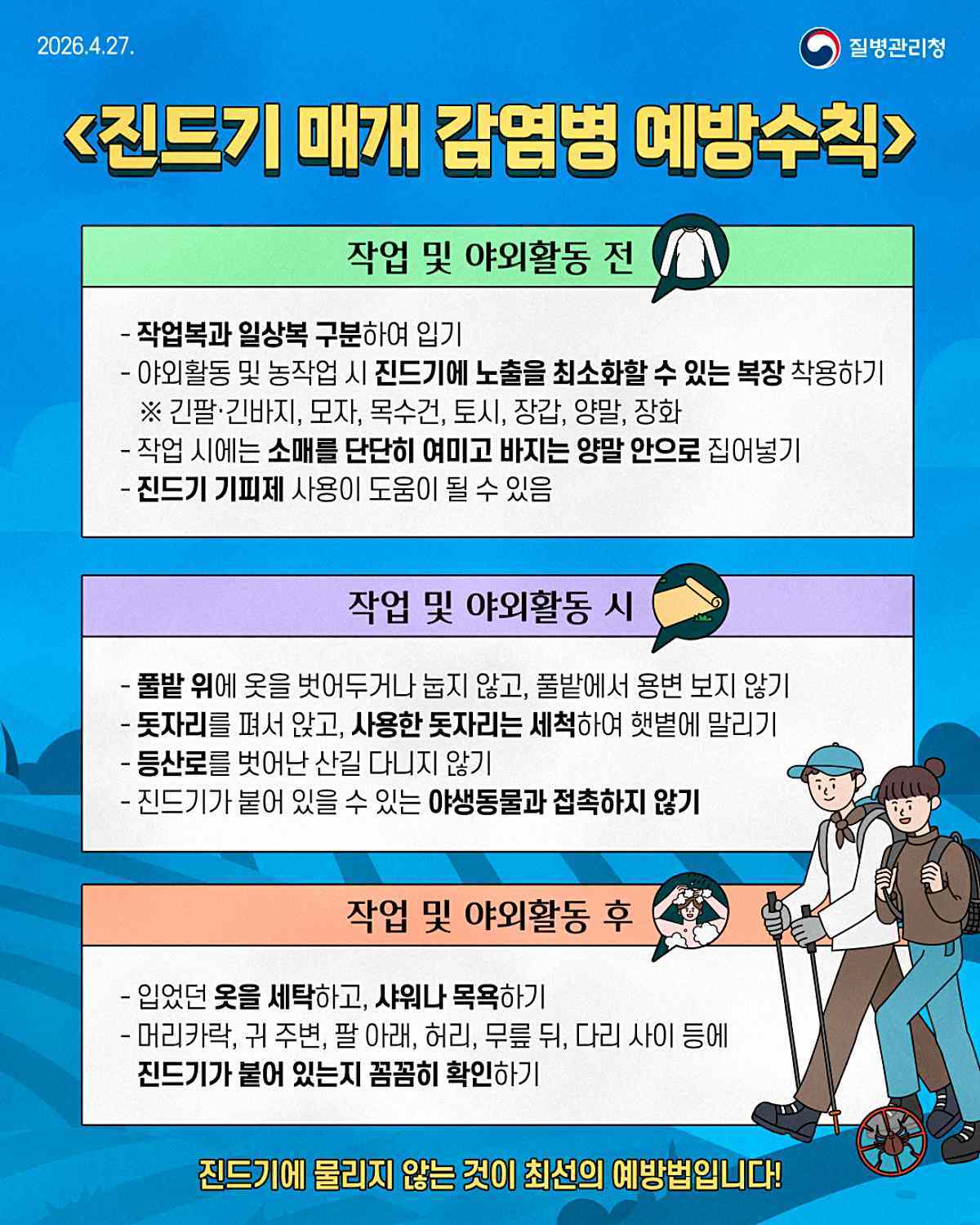 2026.4.27.

질병관리청

<진드기 매개 감염병 예방수칙>

작업 및 야외활동 전

- 작업복과 일상복 구분하여 입기
- 야외활동 및 농작업 시 진드기에 노출을 최소화할 수 있는 복장 착용하기
※ 긴팔·긴바지, 모자, 목수건, 토시, 장갑, 양말, 장화
- 작업 시에는 소매를 단단히 여미고 바지는 양말 안으로 집어넣기
- 진드기 기피제 사용이 도움이 될 수 있음

작업 및 야외활동 시

- 풀밭 위에 옷을 벗어두거나 눕지 않고, 풀밭에서 용변 보지 않기
- 돗자리를 펴서 앉고, 사용한 돗자리는 세척하여 햇볕에 말리기
- 등산로를 벗어난 산길 다니지 않기
- 진드기가 붙어 있을 수 있는 야생동물과 접촉하지 않기

작업 및 야외활동 후

- 입었던 옷을 세탁하고, 샤워나 목욕하기
- 머리카락, 귀 주변, 팔 아래, 허리, 무릎 뒤, 다리 사이 등에 진드기가 붙어 있는지 꼼꼼히 확인하기

진드기에 물리지 않는 것이 최선의 예방법입니다!